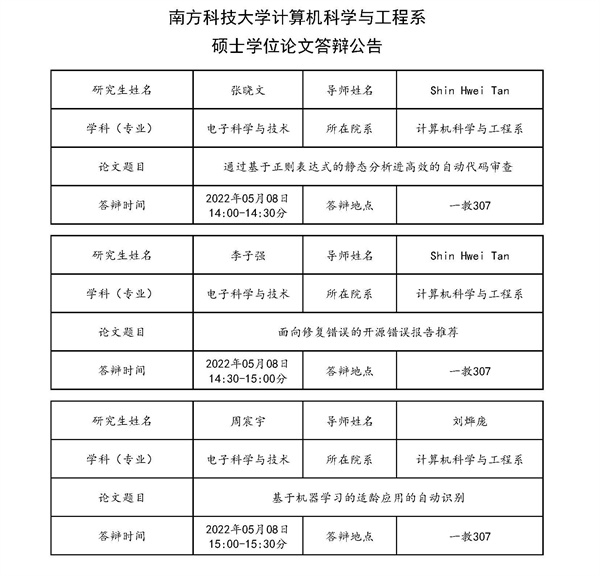 南方科技大学计算机科学与工程系
硕士学位论文答辩公告

| 研究生姓名 | 张晓文 | 导师姓名 | Shin Hwei Tan |
|---|---|---|---|
| 学科（专业） | 电子科学与技术 | 所在院系 | 计算机科学与工程系 |
| 论文题目 | 通过基于正则表达式的静态分析进高效的自动代码审查 | | |
| 答辩时间 | 2022年05月08日 14:00-14:30分 | 答辩地点 | 一教307 |

| 研究生姓名 | 李子强 | 导师姓名 | Shin Hwei Tan |
|---|---|---|---|
| 学科（专业） | 电子科学与技术 | 所在院系 | 计算机科学与工程系 |
| 论文题目 | 面向修复错误的开源错误报告推荐 | | |
| 答辩时间 | 2022年05月08日 14:30-15:00分 | 答辩地点 | 一教307 |

| 研究生姓名 | 周宸宇 | 导师姓名 | 刘烨庞 |
|---|---|---|---|
| 学科（专业） | 电子科学与技术 | 所在院系 | 计算机科学与工程系 |
| 论文题目 | 基于机器学习的适龄应用的自动识别 | | |
| 答辩时间 | 2022年05月08日 15:00-15:30分 | 答辩地点 | 一教307 |